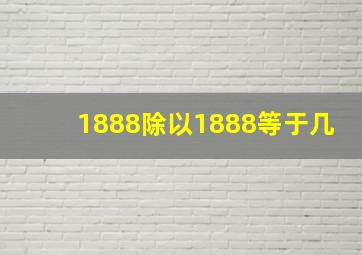 1888除以1888等于几